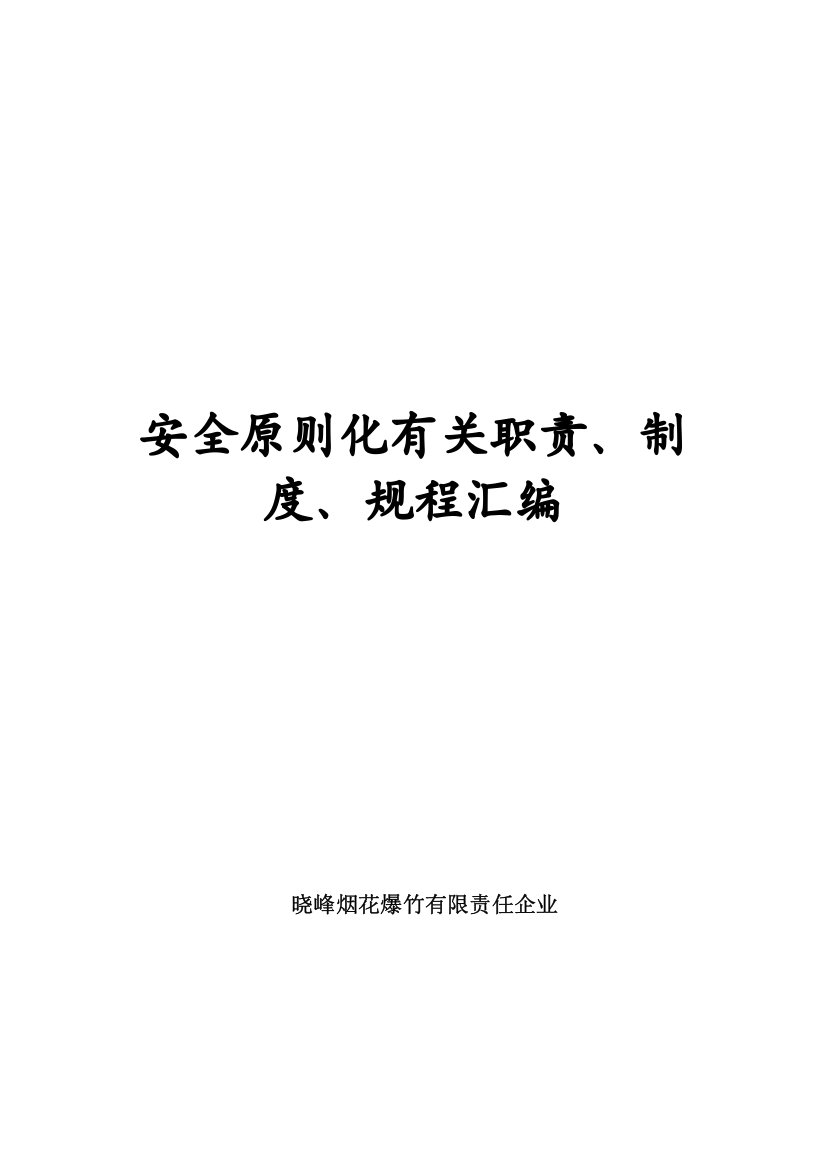 安全原则化有关职责、制度、规程汇编

晓峰烟花爆竹有限责任企业